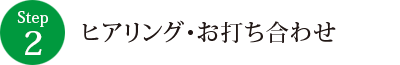 Step
2
ヒアリング・お打ち合わせ